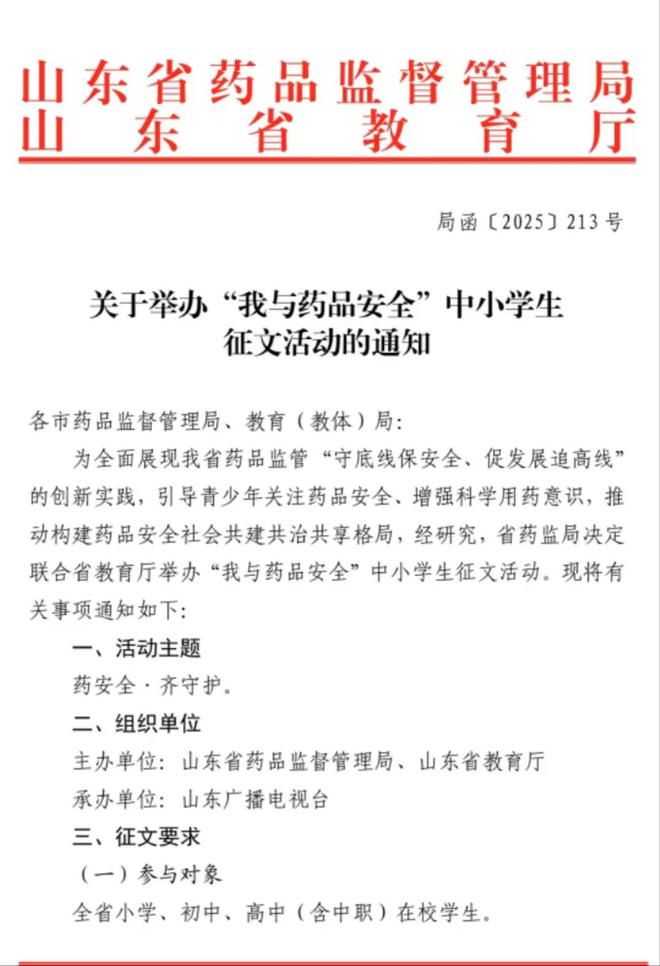 山东省药品监督管理局
山东省教育厅

局函〔2025〕213号

关于举办“我与药品安全”中小学生征文活动的通知

各市药品监督管理局、教育（教体）局：

为全面展现我省药品监管“守底线保安全、促发展追高线”的创新实践，引导青少年关注药品安全、增强科学用药意识，推动构建药品安全社会共建共治共享格局，经研究，省药监局决定联合省教育厅举办“我与药品安全”中小学生征文活动。现将有关事项通知如下：

一、活动主题

药安全·齐守护。

二、组织单位

主办单位：山东省药品监督管理局、山东省教育厅

承办单位：山东广播电视台

三、征文要求

（一）参与对象

全省小学、初中、高中（含中职）在校学生。